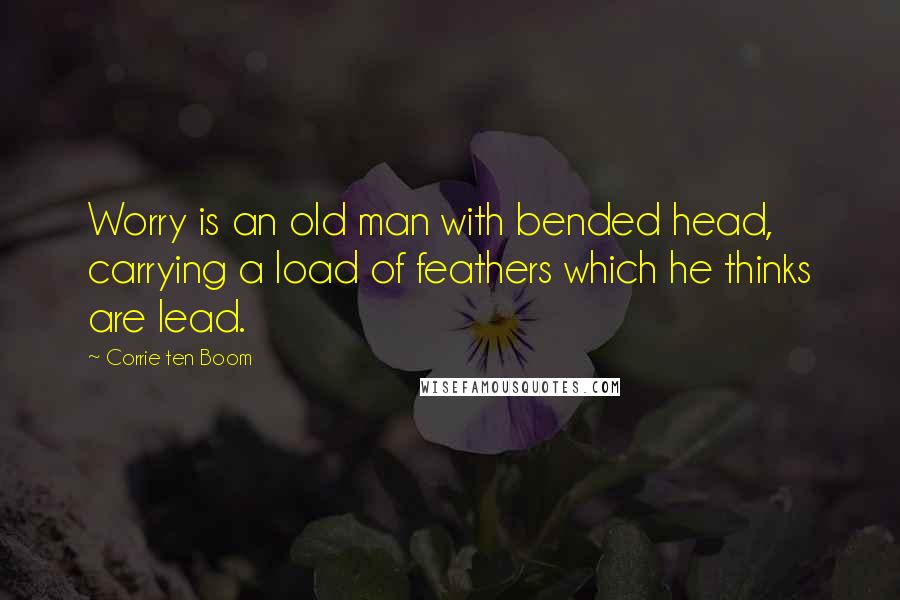 Worry is an old man with bended head, carrying a load of feathers which he thinks are lead.

~ Corrie ten Boom

WISEFAMOUSQUOTES.COM